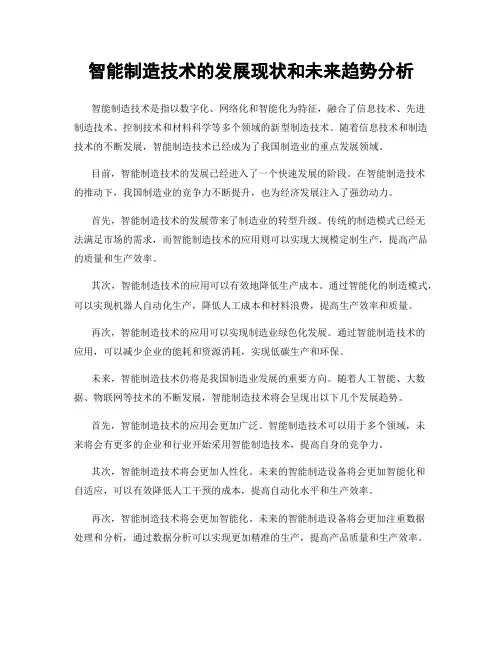 智能制造技术的发展现状和未来趋势分析

智能制造技术是指以数字化、网络化和智能化为特征，融合了信息技术、先进制造技术、控制技术和材料科学等多个领域的新型制造技术。随着信息技术和制造技术的不断发展，智能制造技术已经成为了我国制造业的重点发展领域。

目前，智能制造技术的发展已经进入了一个快速发展的阶段。在智能制造技术的推动下，我国制造业的竞争力不断提升，也为经济发展注入了强劲动力。

首先，智能制造技术的发展带来了制造业的转型升级。传统的制造模式已经无法满足市场的需求，而智能制造技术的应用则可以实现大规模定制生产，提高产品的质量和生产效率。

其次，智能制造技术的应用可以有效地降低生产成本。通过智能化的制造模式，可以实现机器人自动化生产，降低人工成本和材料浪费，提高生产效率和质量。

再次，智能制造技术的应用可以实现制造业绿色化发展。通过智能制造技术的应用，可以减少企业的能耗和资源消耗，实现低碳生产和环保。

未来，智能制造技术仍将是我国制造业发展的重要方向。随着人工智能、大数据、物联网等技术的不断发展，智能制造技术将会呈现出以下几个发展趋势。

首先，智能制造技术的应用会更加广泛。智能制造技术可以用于多个领域，未来将会有更多的企业和行业开始采用智能制造技术，提高自身的竞争力。

其次，智能制造技术将会更加人性化。未来的智能制造设备将会更加智能化和自适应，可以有效降低人工干预的成本，提高自动化水平和生产效率。

再次，智能制造技术将会更加智能化。未来的智能制造设备将会更加注重数据处理和分析，通过数据分析可以实现更加精准的生产，提高产品质量和生产效率。